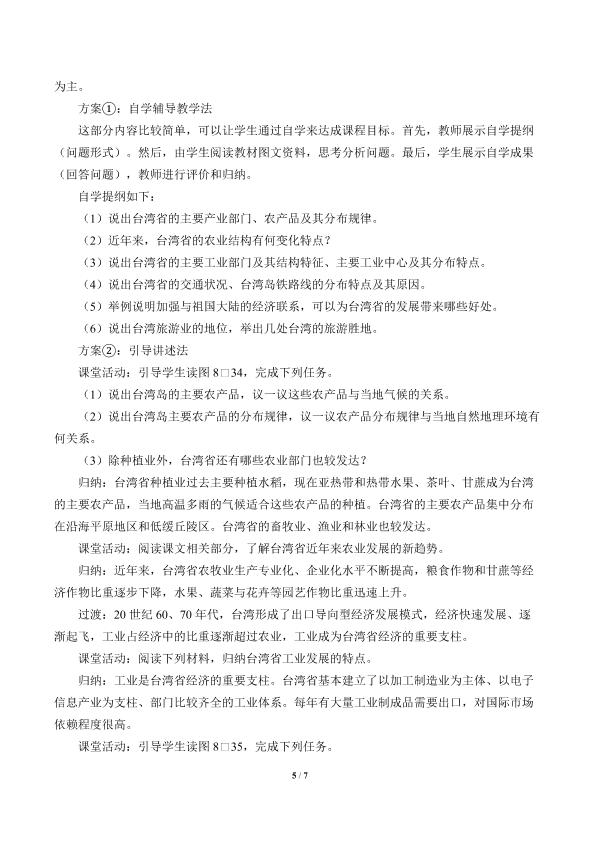 为主。

方案①：自学辅导教学法

这部分内容比较简单，可以让学生通过自学来达成课程目标。首先，教师展示自学提纲（问题形式）。然后，由学生阅读教材图文资料，思考分析问题。最后，学生展示自学成果（回答问题），教师进行评价和归纳。

自学提纲如下：

（1）说出台湾省的主要产业部门、农产品及其分布规律。

（2）近年来，台湾省的农业结构有何变化特点？

（3）说出台湾省的主要工业部门及其结构特征、主要工业中心及其分布特点。

（4）说出台湾省的交通状况、台湾岛铁路线的分布特点及其原因。

（5）举例说明加强与祖国大陆的经济联系，可以为台湾省的发展带来哪些好处。

（6）说出台湾旅游业的地位，举出几处台湾的旅游胜地。

方案②：引导讲述法

课堂活动：引导学生读图8□34，完成下列任务。

（1）说出台湾岛的主要农产品，议一议这些农产品与当地气候的关系。

（2）说出台湾岛主要农产品的分布规律，议一议农产品分布规律与当地自然地理环境有何关系。

（3）除种植业外，台湾省还有哪些农业部门也较发达？

归纳：台湾省种植业过去主要种植水稻，现在亚热带和热带水果、茶叶、甘蔗成为台湾的主要农产品，当地高温多雨的气候适合这些农产品的种植。台湾省的主要农产品集中分布在沿海平原地区和低缓丘陵区。台湾省的畜牧业、渔业和林业也较发达。

课堂活动：阅读课文相关部分，了解台湾省近年来农业发展的新趋势。

归纳：近年来，台湾省农牧业生产专业化、企业化水平不断提高，粮食作物和甘蔗等经济作物比重逐步下降，水果、蔬菜与花卉等园艺作物比重迅速上升。

过渡：20世纪60、70年代，台湾形成了出口导向型经济发展模式，经济快速发展、逐渐起飞，工业占经济中的比重逐渐超过农业，工业成为台湾省经济的重要支柱。

课堂活动：阅读下列材料，归纳台湾省工业发展的特点。

归纳：工业是台湾省经济的重要支柱。台湾省基本建立了以加工制造业为主体、以电子信息产业为支柱、部门比较齐全的工业体系。每年有大量工业制成品需要出口，对国际市场依赖程度很高。

课堂活动：引导学生读图8□35，完成下列任务。

5 / 7